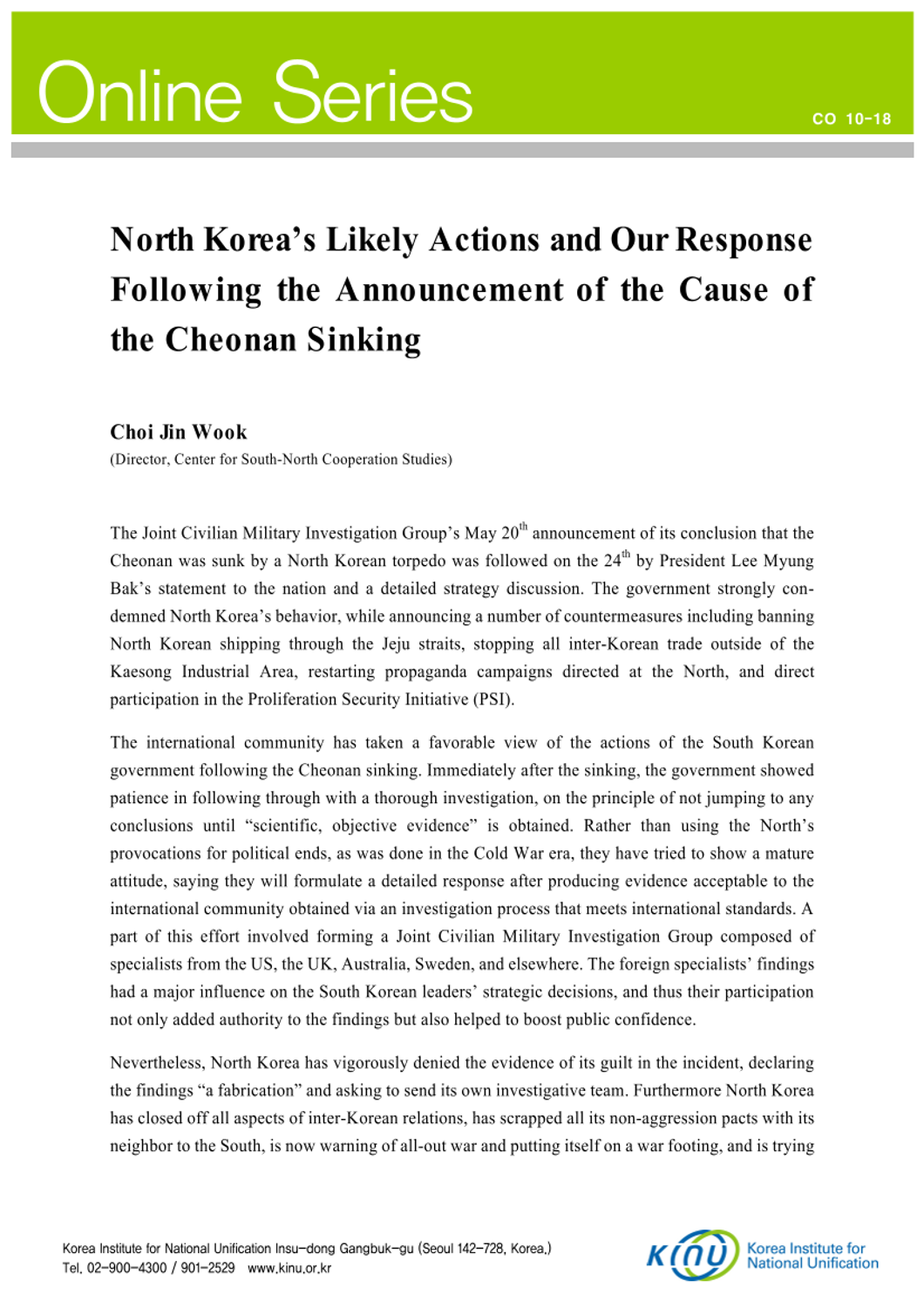 Online Series

CO 10-18

North Korea's Likely Actions and Our Response Following the Announcement of the Cause of the Cheonan Sinking

Choi Jin Wook
(Director, Center for South-North Cooperation Studies)

The Joint Civilian Military Investigation Group's May 20$^{th}$ announcement of its conclusion that the Cheonan was sunk by a North Korean torpedo was followed on the 24$^{th}$ by President Lee Myung Bak's statement to the nation and a detailed strategy discussion. The government strongly condemned North Korea's behavior, while announcing a number of countermeasures including banning North Korean shipping through the Jeju straits, stopping all inter-Korean trade outside of the Kaesong Industrial Area, restarting propaganda campaigns directed at the North, and direct participation in the Proliferation Security Initiative (PSI).

The international community has taken a favorable view of the actions of the South Korean government following the Cheonan sinking. Immediately after the sinking, the government showed patience in following through with a thorough investigation, on the principle of not jumping to any conclusions until "scientific, objective evidence" is obtained. Rather than using the North's provocations for political ends, as was done in the Cold War era, they have tried to show a mature attitude, saying they will formulate a detailed response after producing evidence acceptable to the international community obtained via an investigation process that meets international standards. A part of this effort involved forming a Joint Civilian Military Investigation Group composed of specialists from the US, the UK, Australia, Sweden, and elsewhere. The foreign specialists' findings had a major influence on the South Korean leaders' strategic decisions, and thus their participation not only added authority to the findings but also helped to boost public confidence.

Nevertheless, North Korea has vigorously denied the evidence of its guilt in the incident, declaring the findings "a fabrication" and asking to send its own investigative team. Furthermore North Korea has closed off all aspects of inter-Korean relations, has scrapped all its non-aggression pacts with its neighbor to the South, is now warning of all-out war and putting itself on a war footing, and is trying

Korea Institute for National Unification Insu-dong Gangbuk-gu (Seoul 142-728, Korea.)
Tel. 02-900-4300 / 901-2529 www.kinu.or.kr

KINU Korea Institute for National Unification